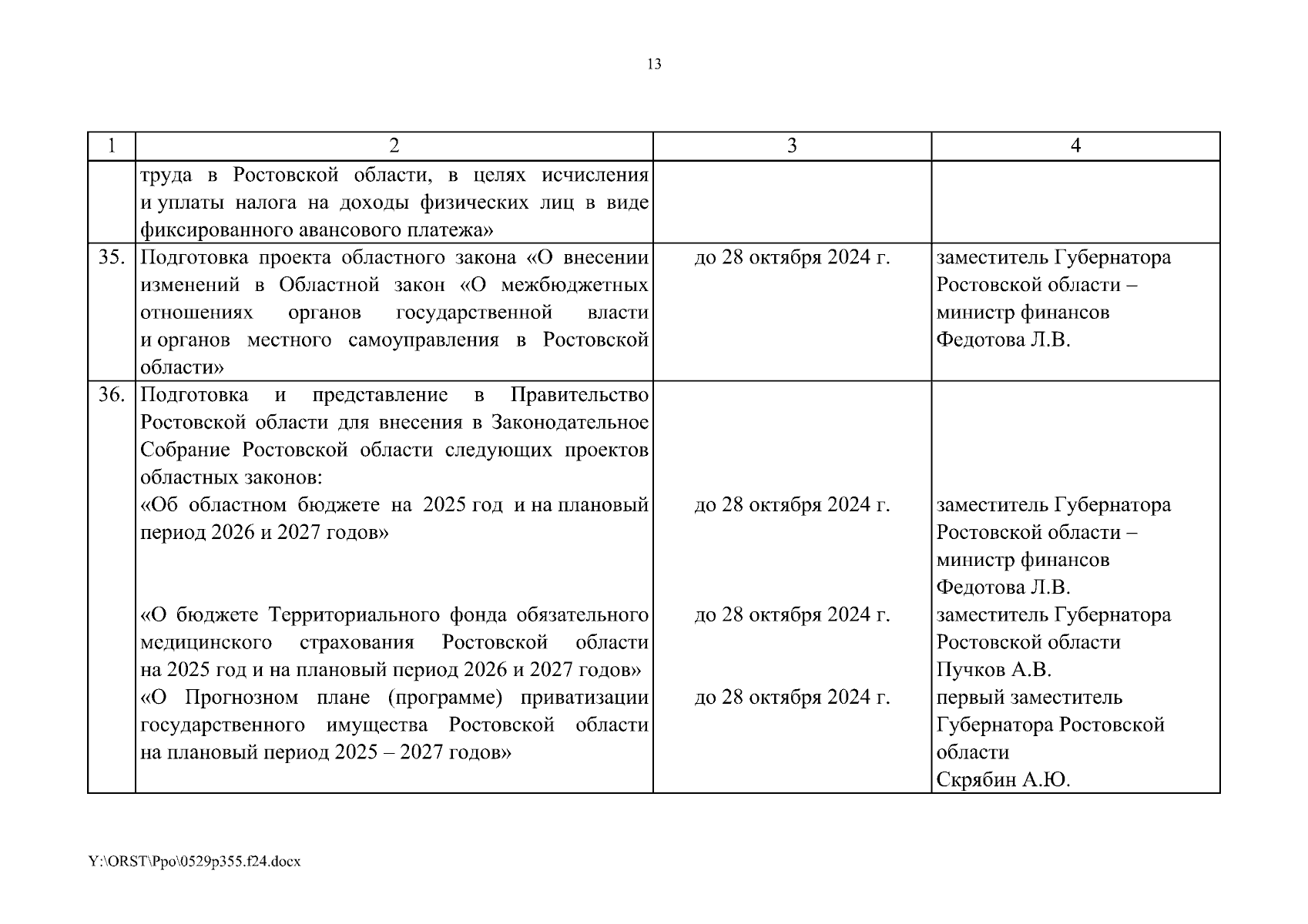 13

| 1 | 2 | 3 | 4 |
|---|---|---|---|
| | труда в Ростовской области, в целях исчисления и уплаты налога на доходы физических лиц в виде фиксированного авансового платежа» | | |
| 35. | Подготовка проекта областного закона «О внесении изменений в Областной закон «О межбюджетных отношениях органов государственной власти и органов местного самоуправления в Ростовской области» | до 28 октября 2024 г. | заместитель Губернатора Ростовской области – министр финансов Федотова Л.В. |
| 36. | Подготовка и представление в Правительство Ростовской области для внесения в Законодательное Собрание Ростовской области следующих проектов областных законов: | | |
| | «Об областном бюджете на 2025 год и на плановый период 2026 и 2027 годов» | до 28 октября 2024 г. | заместитель Губернатора Ростовской области – министр финансов Федотова Л.В. |
| | «О бюджете Территориального фонда обязательного медицинского страхования Ростовской области на 2025 год и на плановый период 2026 и 2027 годов» | до 28 октября 2024 г. | заместитель Губернатора Ростовской области Пучков А.В. |
| | «О Прогнозном плане (программе) приватизации государственного имущества Ростовской области на плановый период 2025 – 2027 годов» | до 28 октября 2024 г. | первый заместитель Губернатора Ростовской области Скрябин А.Ю. |

Y:\ORST\Ppo\0529p355.f24.docx